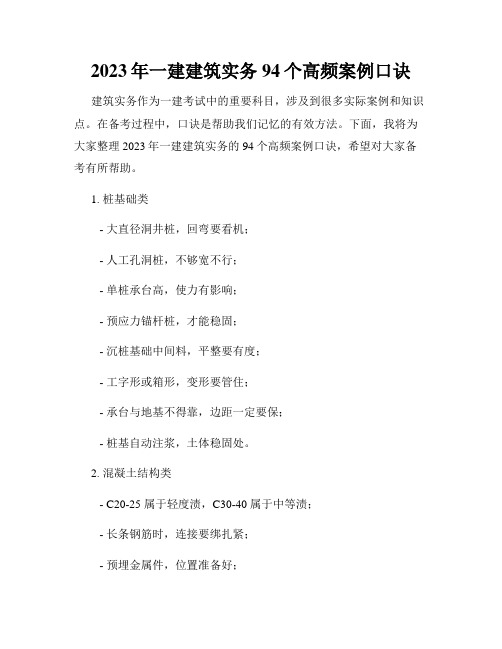 2023 年一建建筑实务 94 个高频案例口诀

建筑实务作为一建考试中的重要科目，涉及到很多实际案例和知识点。在备考过程中，口诀是帮助我们记忆的有效方法。下面，我将为大家整理 2023 年一建建筑实务的 94 个高频案例口诀，希望对大家备考有所帮助。

1. 桩基础类

- 大直径洞井桩，回弯要看机；

- 人工孔洞桩，不够宽不行；

- 单桩承台高，使力有影响；

- 预应力锚杆桩，才能稳固；

- 沉桩基础中间料，平整要有度；

- 工字形或箱形，变形要管住；

- 承台与地基不得靠，边距一定要保；

- 桩基自动注浆，土体稳固处。

2. 混凝土结构类

- C20-25 属于轻度渍，C30-40 属于中等渍；

- 长条钢筋时，连接要绑扎紧；

- 预埋金属件，位置准备好；